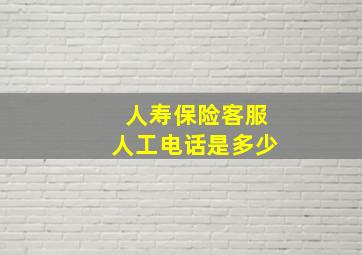 人寿保险客服
人工电话是多少